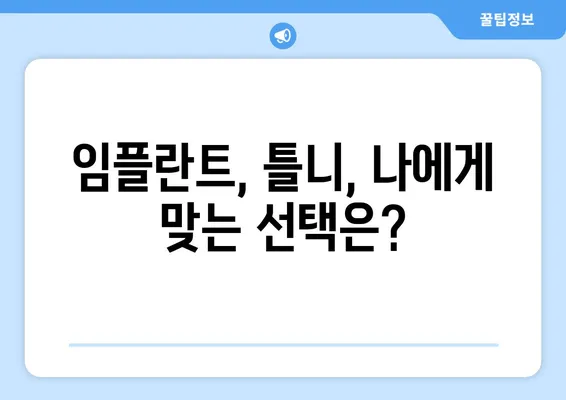 꿀팁정보

임플란트, 틀니, 나에게 맞는 선택은?